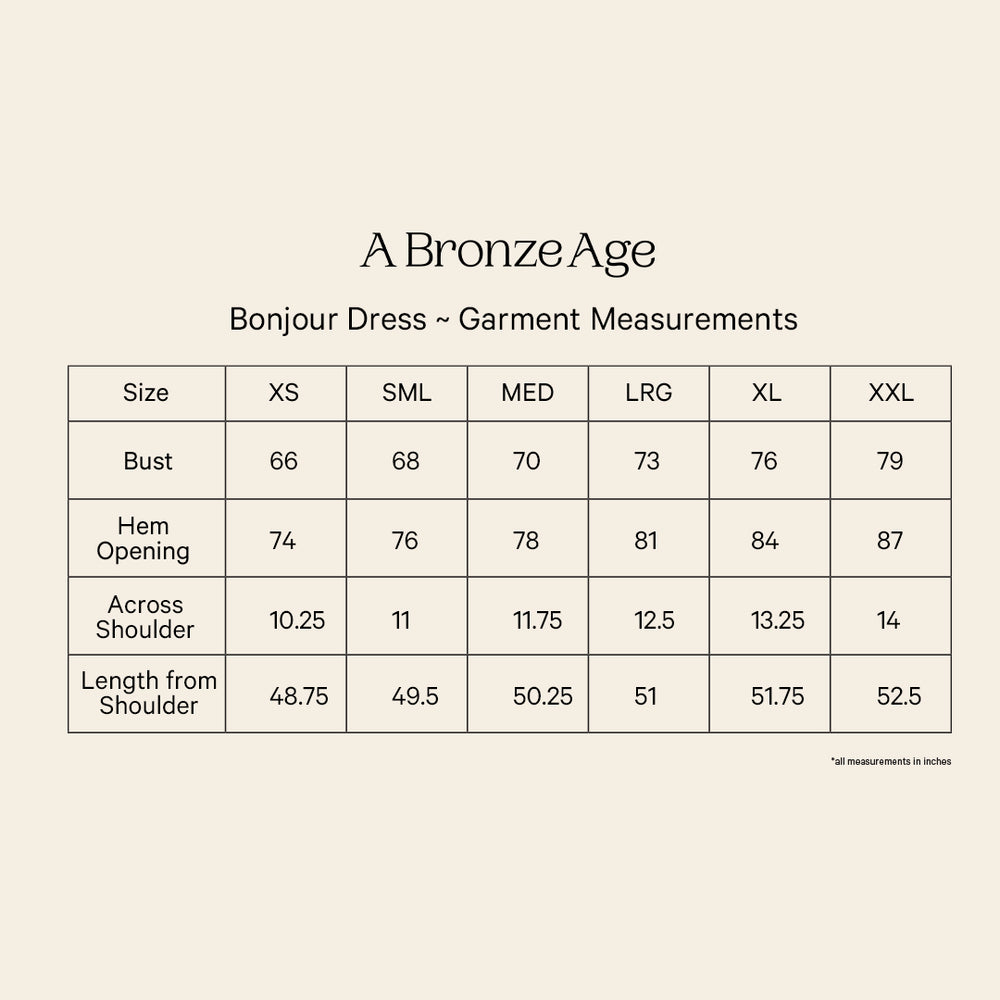 A Bronze Age

Bonjour Dress ~ Garment Measurements

| Size | XS | SML | MED | LRG | XL | XXL |
|---|---|---|---|---|---|---|
| Bust | 66 | 68 | 70 | 73 | 76 | 79 |
| Hem Opening | 74 | 76 | 78 | 81 | 84 | 87 |
| Across Shoulder | 10.25 | 11 | 11.75 | 12.5 | 13.25 | 14 |
| Length from Shoulder | 48.75 | 49.5 | 50.25 | 51 | 51.75 | 52.5 |

*all measurements in inches